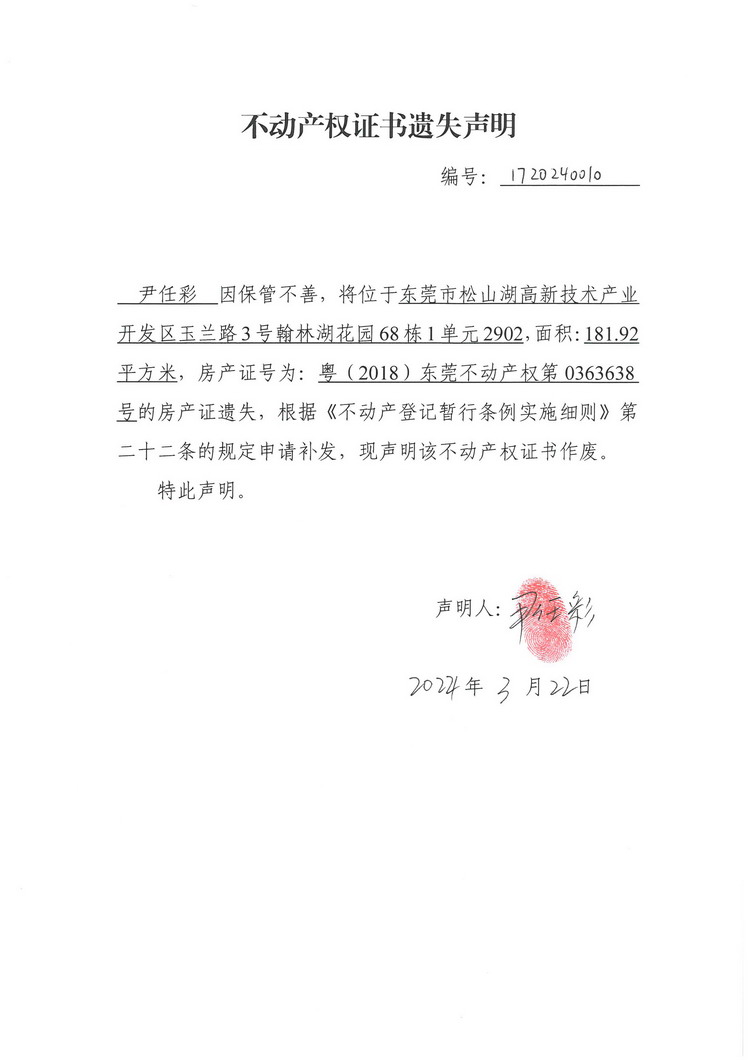 不动产权证书遗失声明

编号：1720240010

尹任彩 因保管不善，将位于东莞市松山湖高新技术产业开发区玉兰路3号翰林湖花园68栋1单元2902，面积：181.92平方米，房产证号为：粤（2018）东莞不动产权第0363638号的房产证遗失，根据《不动产登记暂行条例实施细则》第二十二条的规定申请补发，现声明该不动产权证书作废。

特此声明。

声明人：尹任彩

2024年 3 月22日